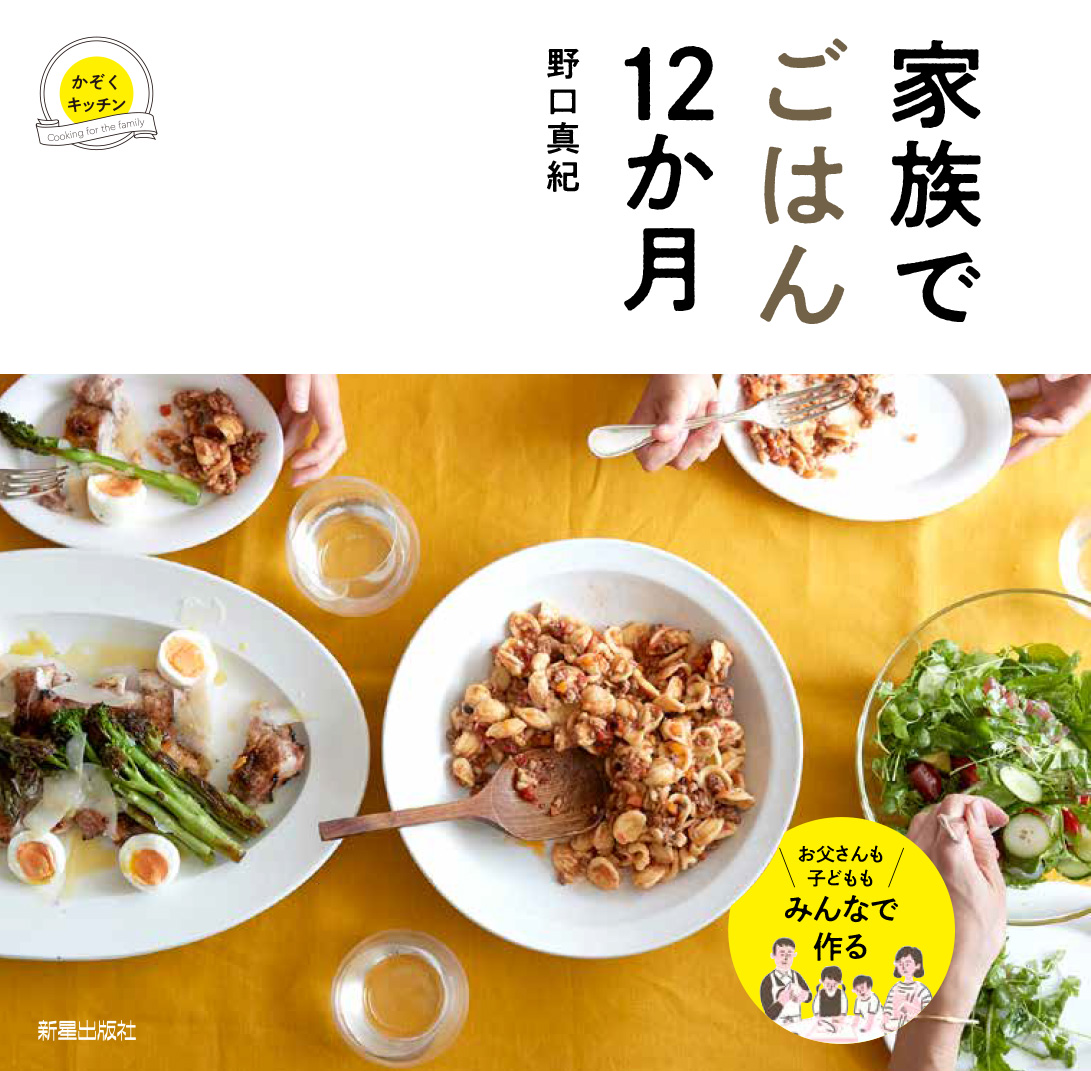 かぞく
キッチン
Cooking for the family

家族でごはん12か月

野口真紀

お父さんも
子どもも
みんなで
作る

新星出版社